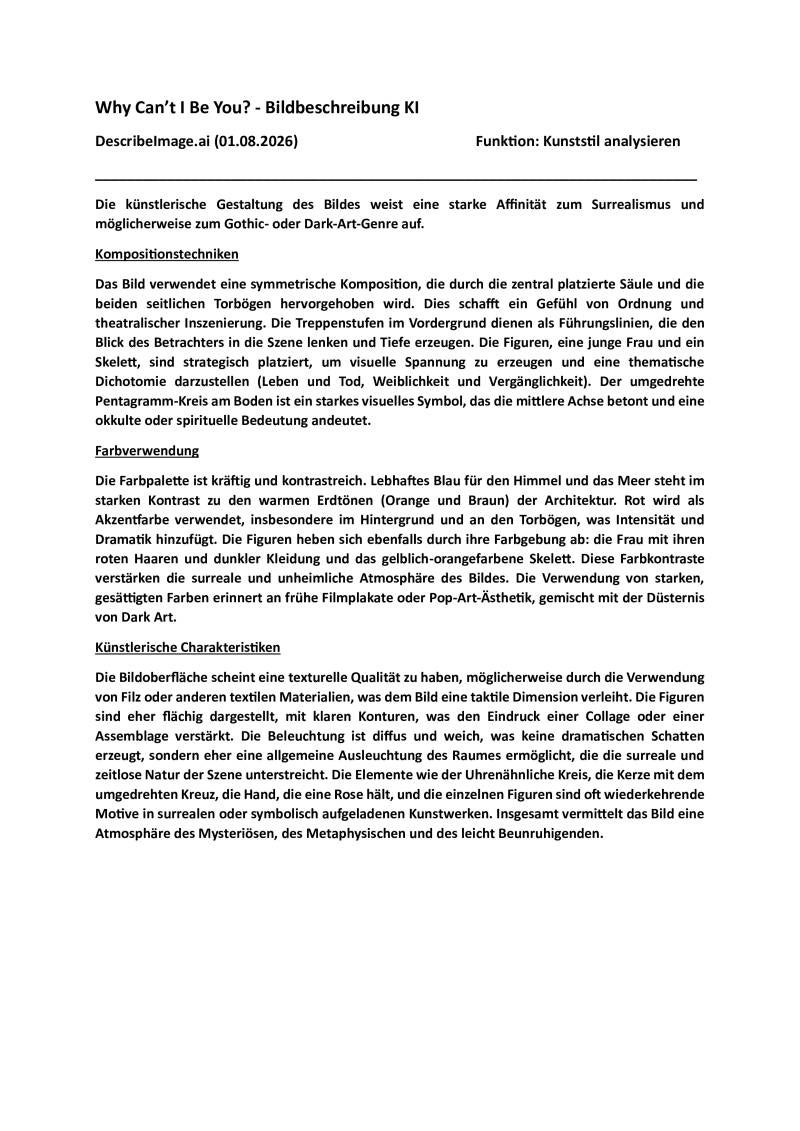 Why Can't I Be You? - Bildbeschreibung KI

DescribeImage.ai (01.08.2026)

Funktion: Kunststil analysieren

Die künstlerische Gestaltung des Bildes weist eine starke Affinität zum Surrealismus und möglicherweise zum Gothic- oder Dark-Art-Genre auf.

Kompositionstechniken

Das Bild verwendet eine symmetrische Komposition, die durch die zentral platzierte Säule und die beiden seitlichen Torbögen hervorgehoben wird. Dies schafft ein Gefühl von Ordnung und theatralischer Inszenierung. Die Treppenstufen im Vordergrund dienen als Führungslinien, die den Blick des Betrachters in die Szene lenken und Tiefe erzeugen. Die Figuren, eine junge Frau und ein Skelett, sind strategisch platziert, um visuelle Spannung zu erzeugen und eine thematische Dichotomie darzustellen (Leben und Tod, Weiblichkeit und Vergänglichkeit). Der umgedrehte Pentagramm-Kreis am Boden ist ein starkes visuelles Symbol, das die mittlere Achse betont und eine okkulte oder spirituelle Bedeutung andeutet.

Farbverwendung

Die Farbpalette ist kräftig und kontrastreich. Lebhaftes Blau für den Himmel und das Meer steht im starken Kontrast zu den warmen Erdtönen (Orange und Braun) der Architektur. Rot wird als Akzentfarbe verwendet, insbesondere im Hintergrund und an den Torbögen, was Intensität und Dramatik hinzufügt. Die Figuren heben sich ebenfalls durch ihre Farbgebung ab: die Frau mit ihren roten Haaren und dunkler Kleidung und das gelblich-orangefarbene Skelett. Diese Farbkontraste verstärken die surreale und unheimliche Atmosphäre des Bildes. Die Verwendung von starken, gesättigten Farben erinnert an frühe Filmplakate oder Pop-Art-Ästhetik, gemischt mit der Düsternis von Dark Art.

Künstlerische Charakteristiken

Die Bildoberfläche scheint eine texturelle Qualität zu haben, möglicherweise durch die Verwendung von Filz oder anderen textilen Materialien, was dem Bild eine taktile Dimension verleiht. Die Figuren sind eher flächig dargestellt, mit klaren Konturen, was den Eindruck einer Collage oder einer Assemblage verstärkt. Die Beleuchtung ist diffus und weich, was keine dramatischen Schatten erzeugt, sondern eher eine allgemeine Ausleuchtung des Raumes ermöglicht, die die surreale und zeitlose Natur der Szene unterstreicht. Die Elemente wie der Uhrenähnliche Kreis, die Kerze mit dem umgedrehten Kreuz, die Hand, die eine Rose hält, und die einzelnen Figuren sind oft wiederkehrende Motive in surrealen oder symbolisch aufgeladenen Kunstwerken. Insgesamt vermittelt das Bild eine Atmosphäre des Mysteriösen, des Metaphysischen und des leicht Beunruhigenden.